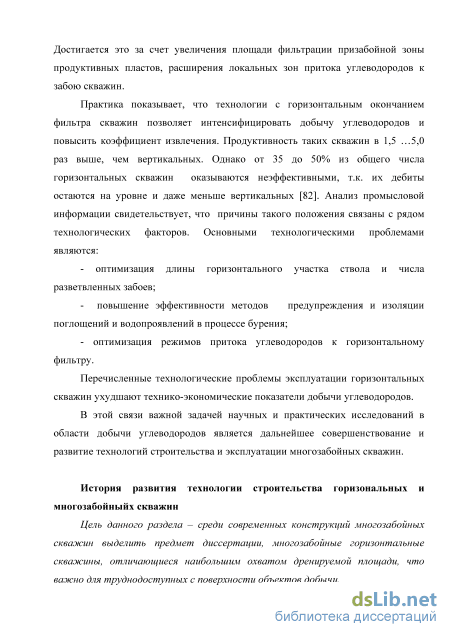 Достигается это за счет увеличения площади фильтрации призабойной зоны продуктивных пластов, расширения локальных зон притока углеводородов к забою скважин.

Практика показывает, что технологии с горизонтальным окончанием фильтра скважин позволяет интенсифицировать добычу углеводородов и повысить коэффициент извлечения. Продуктивность таких скважин в 1,5 …5,0 раз выше, чем вертикальных. Однако от 35 до 50% из общего числа горизонтальных скважин оказываются неэффективными, т.к. их дебиты остаются на уровне и даже меньше вертикальных [82]. Анализ промысловой информации свидетельствует, что причины такого положения связаны с рядом технологических факторов. Основными технологическими проблемами являются:

- оптимизация длины горизонтального участка ствола и числа разветвленных забоев;

- повышение эффективности методов предупреждения и изоляции поглощений и водопроявлений в процессе бурения;

- оптимизация режимов притока углеводородов к горизонтальному фильтру.

Перечисленные технологические проблемы эксплуатации горизонтальных скважин ухудшают технико-экономические показатели добычи углеводородов.

В этой связи важной задачей научных и практических исследований в области добычи углеводородов является дальнейшее совершенствование и развитие технологий строительства и эксплуатации многозабойных скважин.

История развития технологии строительства горизональных и многозабойныйх скважин

Цель данного раздела – среди современных конструкций многозабойных скважин выделить предмет диссертации, многозабойные горизонтальные скважины, отличающиеся наибольшим охватом дренируемой площади, что важно для труднодоступных с поверхности объектов добычи.

dsLib.net
библиотека диссертаций